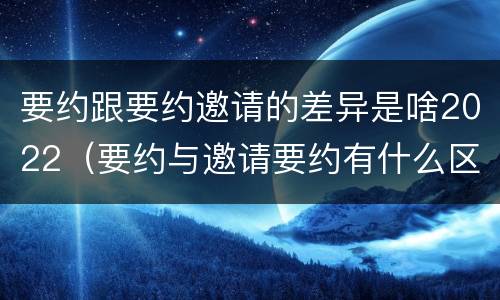 要约跟要约邀请的差异是啥2022（要约与邀请要约有什么区